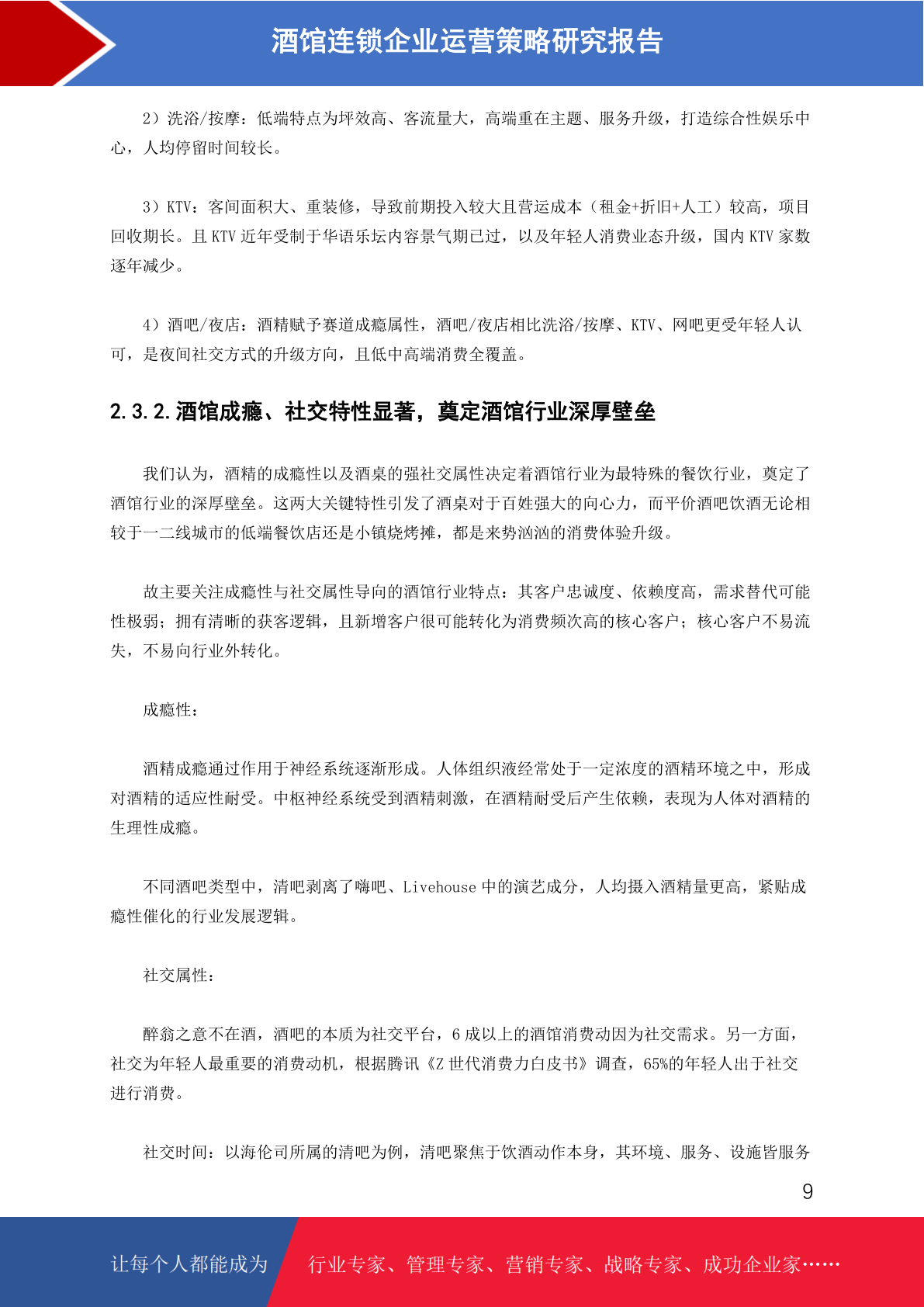 酒馆连锁企业运营策略研究报告

2）洗浴/按摩：低端特点为坪效高、客流量大，高端重在主题、服务升级，打造综合性娱乐中心，人均停留时间较长。

3）KTV：客间面积大、重装修，导致前期投入较大且营运成本（租金+折旧+人工）较高，项目回收期长。且 KTV 近年受制于华语乐坛内容景气期已过，以及年轻人消费业态升级，国内 KTV 家数逐年减少。

4）酒吧/夜店：酒精赋予赛道成瘾属性，酒吧/夜店相比洗浴/按摩、KTV、网吧更受年轻人认可，是夜间社交方式的升级方向，且低中高端消费全覆盖。

2.3.2.酒馆成瘾、社交特性显著，奠定酒馆行业深厚壁垒

我们认为，酒精的成瘾性以及酒桌的强社交属性决定着酒馆行业为最特殊的餐饮行业，奠定了酒馆行业的深厚壁垒。这两大关键特性引发了酒桌对于百姓强大的向心力，而平价酒吧饮酒无论相较于一二线城市的低端餐饮店还是小镇烧烤摊，都是来势汹汹的消费体验升级。

故主要关注成瘾性与社交属性导向的酒馆行业特点：其客户忠诚度、依赖度高，需求替代可能性极弱；拥有清晰的获客逻辑，且新增客户很可能转化为消费频次高的核心客户；核心客户不易流失，不易向行业外转化。

成瘾性：

酒精成瘾通过作用于神经系统逐渐形成。人体组织液经常处于一定浓度的酒精环境之中，形成对酒精的适应性耐受。中枢神经系统受到酒精刺激，在酒精耐受后产生依赖，表现为人体对酒精的生理性成瘾。

不同酒吧类型中，清吧剥离了嗨吧、Livehouse 中的演艺成分，人均摄入酒精量更高，紧贴成瘾性催化的行业发展逻辑。

社交属性：

醉翁之意不在酒，酒吧的本质为社交平台，6 成以上的酒馆消费动因为社交需求。另一方面，社交为年轻人最重要的消费动机，根据腾讯《Z 世代消费力白皮书》调查，65%的年轻人出于社交进行消费。

社交时间：以海伦司所属的清吧为例，清吧聚焦于饮酒动作本身，其环境、服务、设施皆服务

9

让每个人都能成为 行业专家、管理专家、营销专家、战略专家、成功企业家……